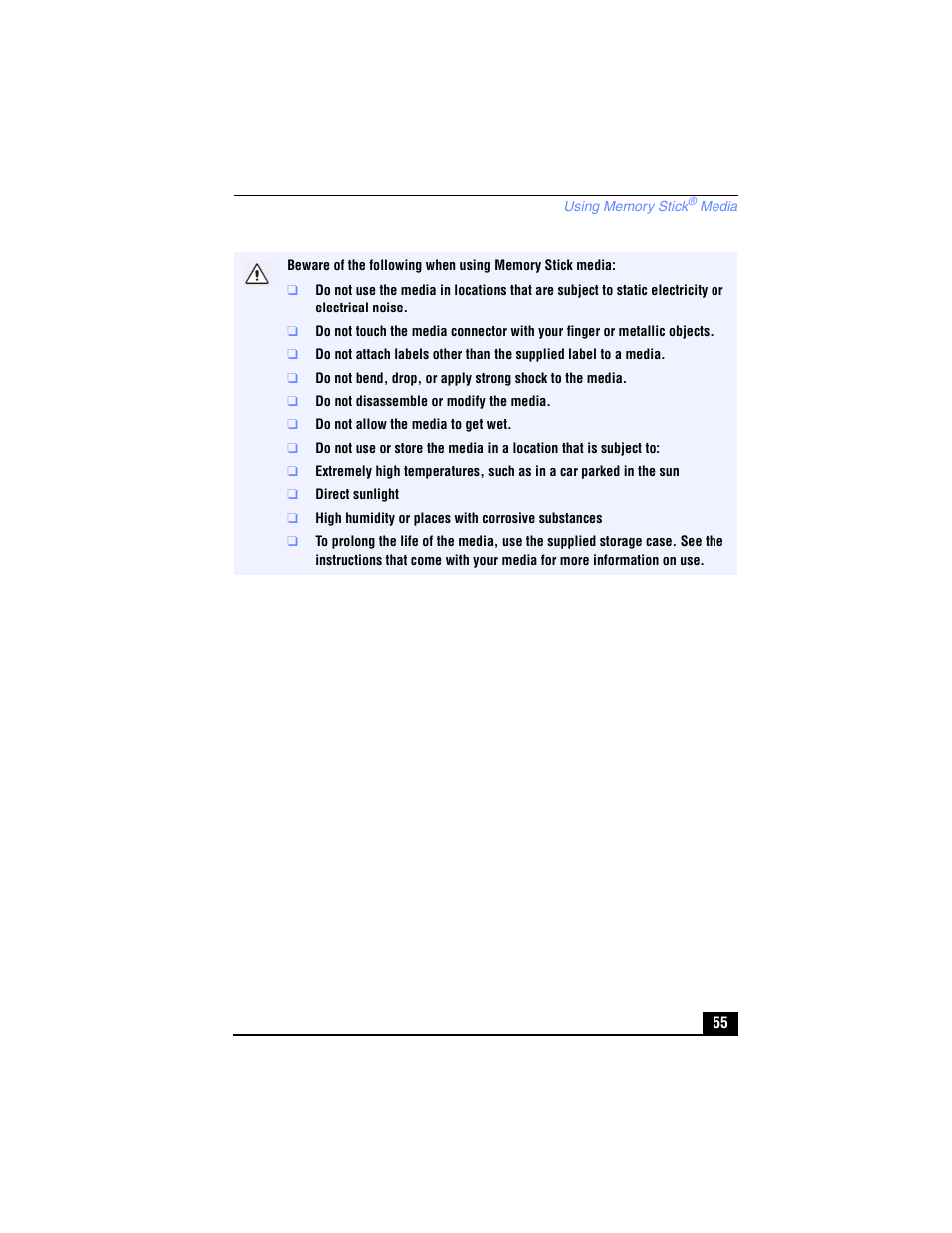 Using Memory Stick® Media

Beware of the following when using Memory Stick media:

❑ Do not use the media in locations that are subject to static electricity or electrical noise.

❑ Do not touch the media connector with your finger or metallic objects.

❑ Do not attach labels other than the supplied label to a media.

❑ Do not bend, drop, or apply strong shock to the media.

❑ Do not disassemble or modify the media.

❑ Do not allow the media to get wet.

❑ Do not use or store the media in a location that is subject to:

❑ Extremely high temperatures, such as in a car parked in the sun

❑ Direct sunlight

❑ High humidity or places with corrosive substances

❑ To prolong the life of the media, use the supplied storage case. See the instructions that come with your media for more information on use.

55